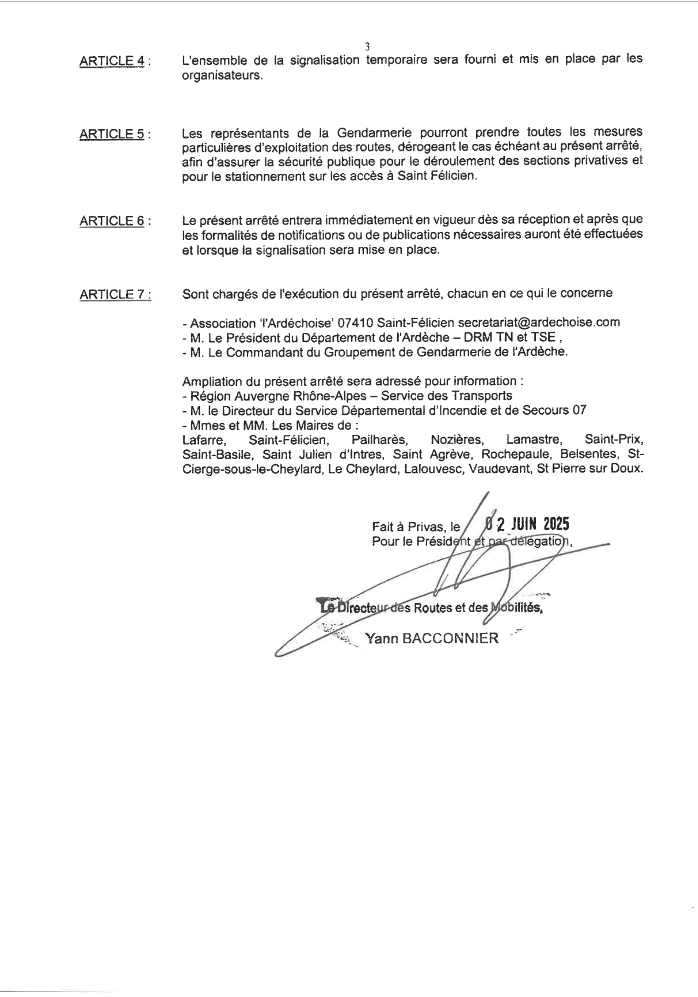 3

ARTICLE 4 : L'ensemble de la signalisation temporaire sera fourni et mis en place par les organisateurs.

ARTICLE 5 : Les représentants de la Gendarmerie pourront prendre toutes les mesures particulières d'exploitation des routes, dérogeant le cas échéant au présent arrêté, afin d'assurer la sécurité publique pour le déroulement des sections privatives et pour le stationnement sur les accès à Saint Félicien.

ARTICLE 6 : Le présent arrêté entrera immédiatement en vigueur dès sa réception et après que les formalités de notifications ou de publications nécessaires auront été effectuées et lorsque la signalisation sera mise en place.

ARTICLE 7 : Sont chargés de l'exécution du présent arrêté, chacun en ce qui le concerne

- Association 'l'Ardéchoise' 07410 Saint-Félicien secretariat@ardechoise.com
- M. Le Président du Département de l'Ardèche – DRM TN et TSE ,
- M. Le Commandant du Groupement de Gendarmerie de l'Ardèche.

Ampliation du présent arrêté sera adressé pour information :
- Région Auvergne Rhône-Alpes – Service des Transports
- M. le Directeur du Service Départemental d'Incendie et de Secours 07
- Mmes et MM. Les Maires de :
Lafarre, Saint-Félicien, Pailharès, Nozières, Lamastre, Saint-Prix, Saint-Basile, Saint Julien d'Intres, Saint Agrève, Rochepaule, Belsentes, St-Cierge-sous-le-Cheylard, Le Cheylard, Lalouvesc, Vaudevant, St Pierre sur Doux.

Fait à Privas, le 02 JUIN 2025
Pour le Président et par délégation,

Le Directeur des Routes et des Mobilités,
Yann BACCONNIER